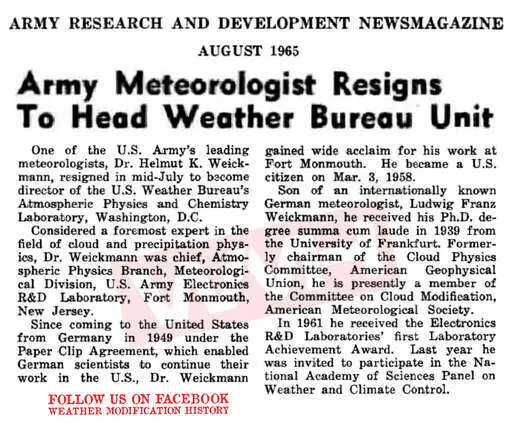 ARMY RESEARCH AND DEVELOPMENT NEWSMAGAZINE

AUGUST 1965

Army Meteorologist Resigns To Head Weather Bureau Unit

One of the U.S. Army's leading meteorologists, Dr. Helmut K. Weickmann, resigned in mid-July to become director of the U.S. Weather Bureau's Atmospheric Physics and Chemistry Laboratory, Washington, D.C.

Considered a foremost expert in the field of cloud and precipitation physics, Dr. Weickmann was chief, Atmospheric Physics Branch, Meteorological Division, U.S. Army Electronics R&D Laboratory, Fort Monmouth, New Jersey.

Since coming to the United States from Germany in 1949 under the Paper Clip Agreement, which enabled German scientists to continue their work in the U.S., Dr. Weickmann gained wide acclaim for his work at Fort Monmouth. He became a U.S. citizen on Mar. 3, 1958.

Son of an internationally known German meteorologist, Ludwig Franz Weickmann, he received his Ph.D. degree summa cum laude in 1939 from the University of Frankfurt. Formerly chairman of the Cloud Physics Committee, American Geophysical Union, he is presently a member of the Committee on Cloud Modification, American Meteorological Society.

In 1961 he received the Electronics R&D Laboratories' first Laboratory Achievement Award. Last year he was invited to participate in the National Academy of Sciences Panel on Weather and Climate Control.

FOLLOW US ON FACEBOOK
WEATHER MODIFICATION HISTORY